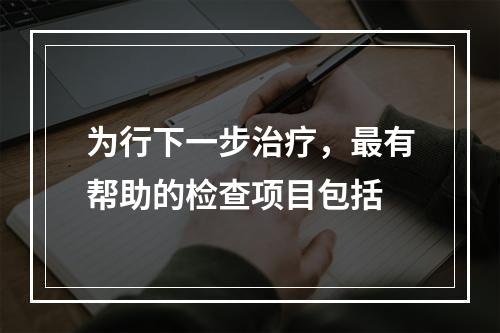 为行下一步治疗，最有帮助的检查项目包括